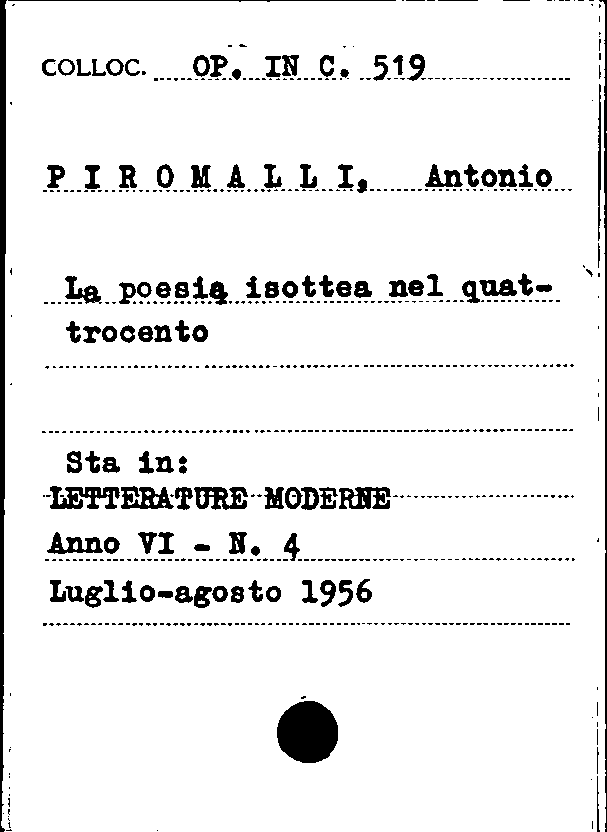 COLLOC. OP. IN C. 519

P I R O M A L L I, Antonio

La poesia isottea nel quattrocento

Sta in:
LETTERATURE MODERNE
Anno VI - N. 4
Luglio-agosto 1956